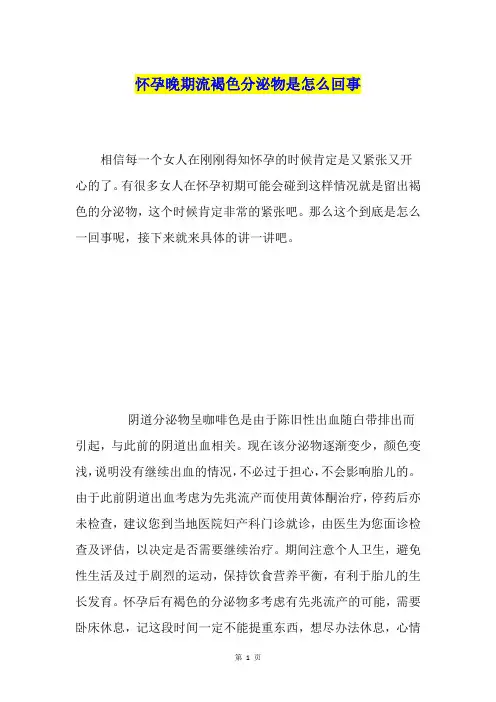 怀孕晚期流褐色分泌物是怎么回事

相信每一个女人在刚刚得知怀孕的时候肯定是又紧张又开心的了。有很多女人在怀孕初期可能会碰到这样情况就是留出褐色的分泌物，这个时候肯定非常的紧张吧。那么这个到底是怎么一回事呢，接下来就来具体的讲一讲吧。

阴道分泌物呈咖啡色是由于陈旧性出血随白带排出而引起，与此前的阴道出血相关。现在该分泌物逐渐变少，颜色变浅，说明没有继续出血的情况，不必过于担心，不会影响胎儿的。由于此前阴道出血考虑为先兆流产而使用黄体酮治疗，停药后亦未检查，建议您到当地医院妇产科门诊就诊，由医生为您面诊检查及评估，以决定是否需要继续治疗。期间注意个人卫生，避免性生活及过于剧烈的运动，保持饮食营养平衡，有利于胎儿的生长发育。怀孕后有褐色的分泌物多考虑有先兆流产的可能，需要卧床休息，记这段时间一定不能提重东西，想尽办法休息，心情

第 1 页